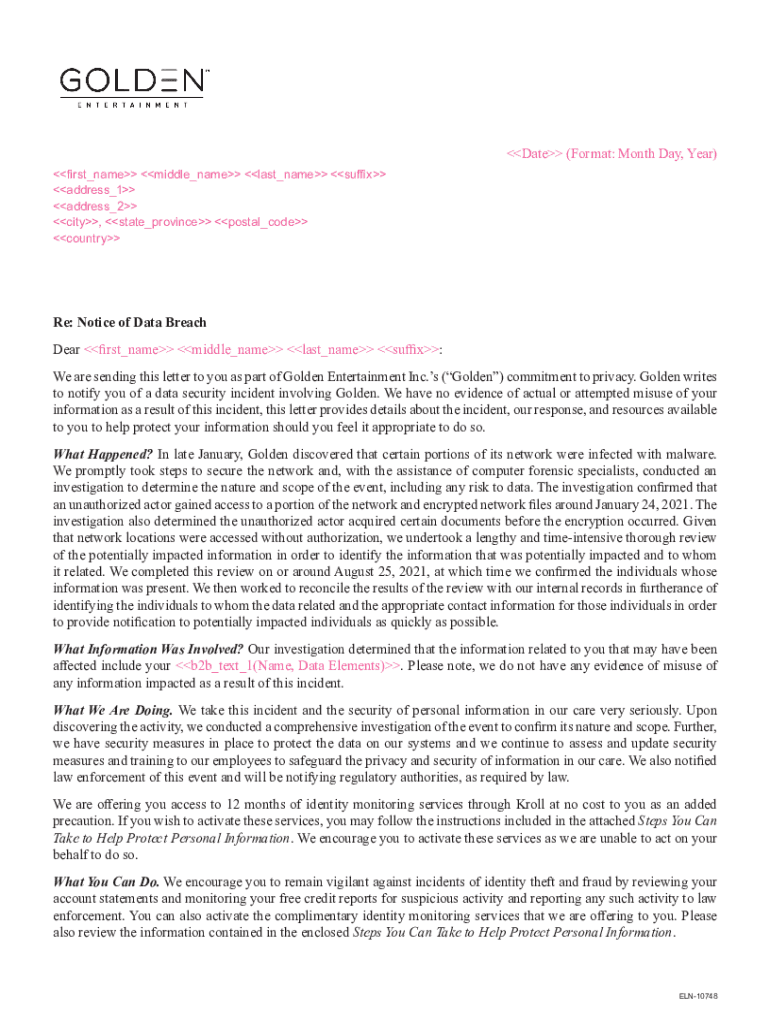 GOLDEN™
ENTERTAINMENT

<<Date>> (Format: Month Day, Year)

<<first_name>> <<middle_name>> <<last_name>> <<suffix>>
<<address_1>>
<<address_2>>
<<city>>, <<state_province>> <<postal_code>>
<<country>>

Re: Notice of Data Breach

Dear <<first_name>> <<middle_name>> <<last_name>> <<suffix>>:

We are sending this letter to you as part of Golden Entertainment Inc.'s ("Golden") commitment to privacy. Golden writes to notify you of a data security incident involving Golden. We have no evidence of actual or attempted misuse of your information as a result of this incident, this letter provides details about the incident, our response, and resources available to you to help protect your information should you feel it appropriate to do so.

What Happened? In late January, Golden discovered that certain portions of its network were infected with malware. We promptly took steps to secure the network and, with the assistance of computer forensic specialists, conducted an investigation to determine the nature and scope of the event, including any risk to data. The investigation confirmed that an unauthorized actor gained access to a portion of the network and encrypted network files around January 24, 2021. The investigation also determined the unauthorized actor acquired certain documents before the encryption occurred. Given that network locations were accessed without authorization, we undertook a lengthy and time-intensive thorough review of the potentially impacted information in order to identify the information that was potentially impacted and to whom it related. We completed this review on or around August 25, 2021, at which time we confirmed the individuals whose information was present. We then worked to reconcile the results of the review with our internal records in furtherance of identifying the individuals to whom the data related and the appropriate contact information for those individuals in order to provide notification to potentially impacted individuals as quickly as possible.

What Information Was Involved? Our investigation determined that the information related to you that may have been affected include your <<b2b_text_1(Name, Data Elements)>>. Please note, we do not have any evidence of misuse of any information impacted as a result of this incident.

What We Are Doing. We take this incident and the security of personal information in our care very seriously. Upon discovering the activity, we conducted a comprehensive investigation of the event to confirm its nature and scope. Further, we have security measures in place to protect the data on our systems and we continue to assess and update security measures and training to our employees to safeguard the privacy and security of information in our care. We also notified law enforcement of this event and will be notifying regulatory authorities, as required by law.

We are offering you access to 12 months of identity monitoring services through Kroll at no cost to you as an added precaution. If you wish to activate these services, you may follow the instructions included in the attached Steps You Can Take to Help Protect Personal Information. We encourage you to activate these services as we are unable to act on your behalf to do so.

What You Can Do. We encourage you to remain vigilant against incidents of identity theft and fraud by reviewing your account statements and monitoring your free credit reports for suspicious activity and reporting any such activity to law enforcement. You can also activate the complimentary identity monitoring services that we are offering to you. Please also review the information contained in the enclosed Steps You Can Take to Help Protect Personal Information.

ELN-10748